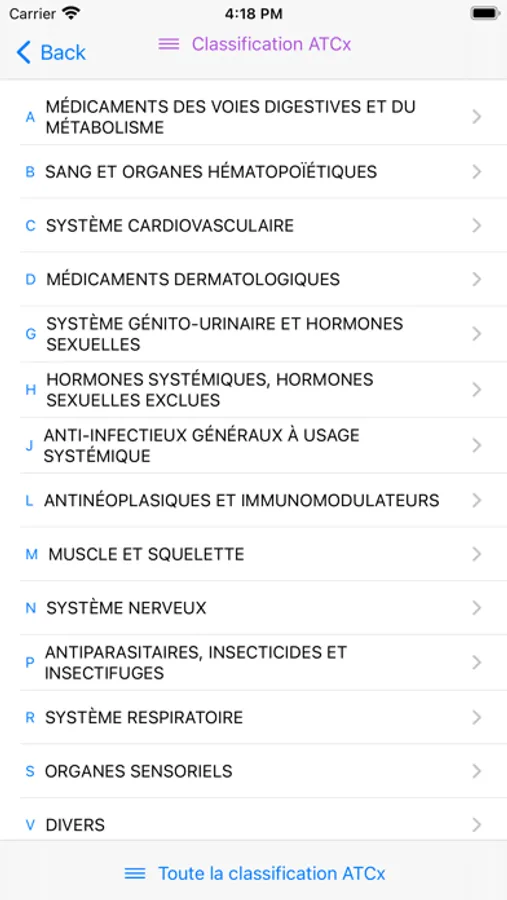 Carrier 4:18 PM

Back Classification ATCx

A MÉDICAMENTS DES VOIES DIGESTIVES ET DU MÉTABOLISME

B SANG ET ORGANES HÉMATOPOÏÉTIQUES

C SYSTÈME CARDIOVASCULAIRE

D MÉDICAMENTS DERMATOLOGIQUES

G SYSTÈME GÉNITO-URINAIRE ET HORMONES SEXUELLES

H HORMONES SYSTÉMIQUES, HORMONES SEXUELLES EXCLUES

J ANTI-INFECTIEUX GÉNÉRAUX À USAGE SYSTÉMIQUE

L ANTINÉOPLASIQUES ET IMMUNOMODULATEURS

M MUSCLE ET SQUELETTE

N SYSTÈME NERVEUX

P ANTIPARASITAIRES, INSECTICIDES ET INSECTIFUGES

R SYSTÈME RESPIRATOIRE

S ORGANES SENSORIELS

V DIVERS

Toute la classification ATCx